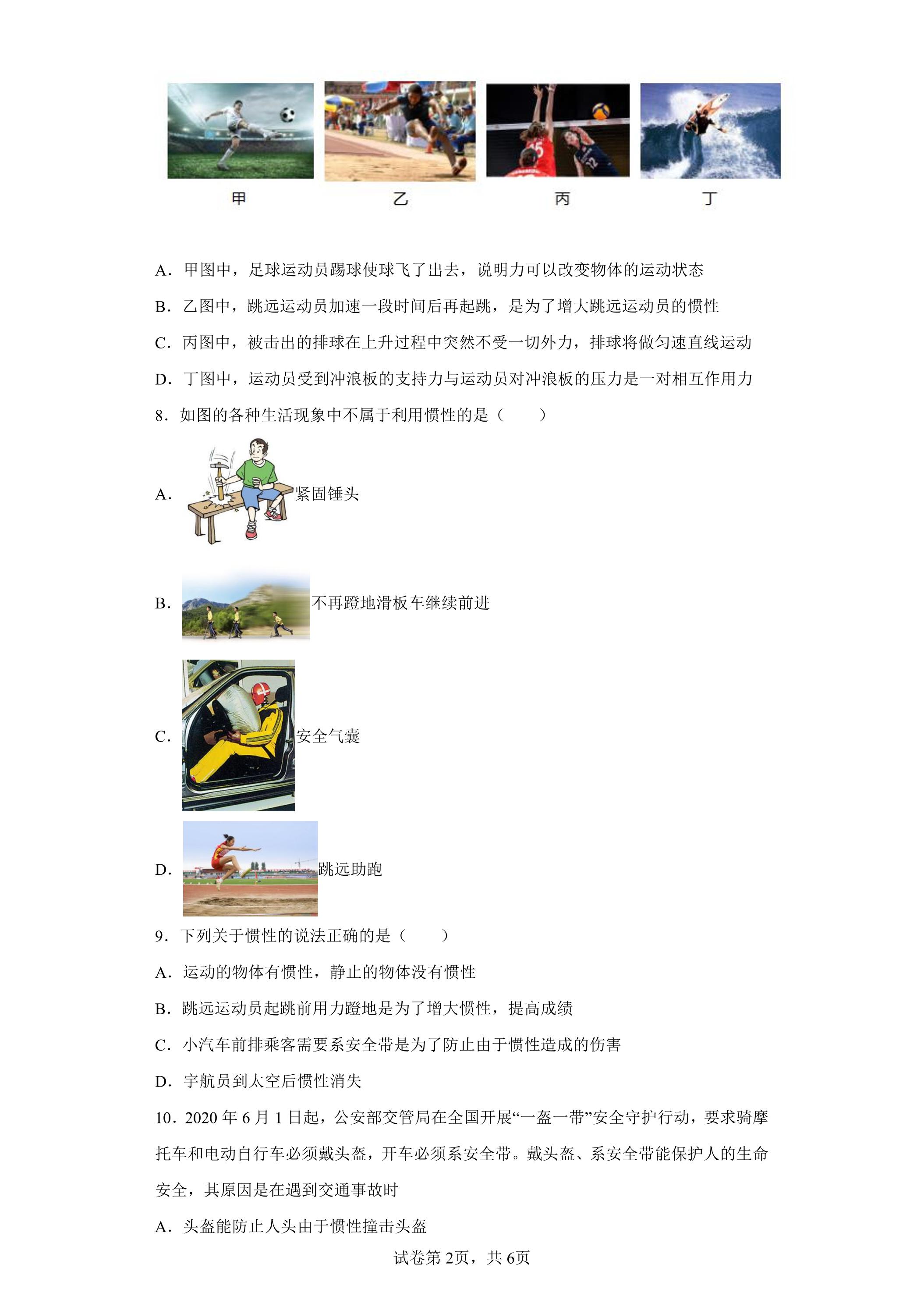 甲 乙 丙 丁

A．甲图中，足球运动员踢球使球飞了出去，说明力可以改变物体的运动状态

B．乙图中，跳远运动员加速一段时间后再起跳，是为了增大跳远运动员的惯性

C．丙图中，被击出的排球在上升过程中突然不受一切外力，排球将做匀速直线运动

D．丁图中，运动员受到冲浪板的支持力与运动员对冲浪板的压力是一对相互作用力

8．如图的各种生活现象中不属于利用惯性的是（　　）

A．紧固锤头

B．不再蹬地滑板车继续前进

C．安全气囊

D．跳远助跑

9．下列关于惯性的说法正确的是（　　）

A．运动的物体有惯性，静止的物体没有惯性

B．跳远运动员起跳前用力蹬地是为了增大惯性，提高成绩

C．小汽车前排乘客需要系安全带是为了防止由于惯性造成的伤害

D．宇航员到太空后惯性消失

10．2020年6月1日起，公安部交管局在全国开展“一盔一带”安全守护行动，要求骑摩托车和电动自行车必须戴头盔，开车必须系安全带。戴头盔、系安全带能保护人的生命安全，其原因是在遇到交通事故时

A．头盔能防止人头由于惯性撞击头盔

试卷第2页，共6页